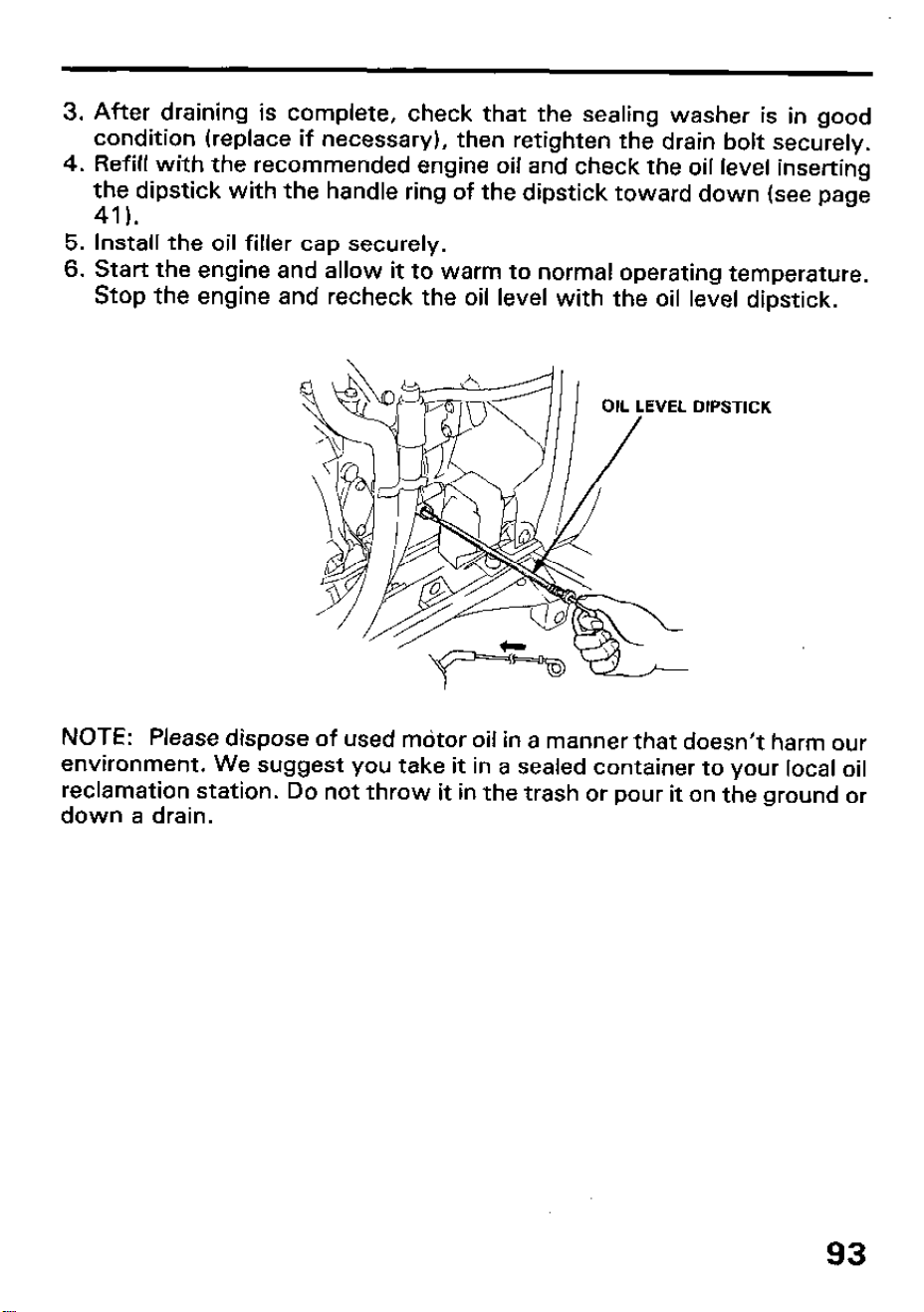 3. After draining is complete, check that the sealing washer is in good condition (replace if necessary), then retighten the drain bolt securely.
4. Refill with the recommended engine oil and check the oil level inserting the dipstick with the handle ring of the dipstick toward down (see page 41).
5. Install the oil filler cap securely.
6. Start the engine and allow it to warm to normal operating temperature. Stop the engine and recheck the oil level with the oil level dipstick.

OIL LEVEL DIPSTICK

NOTE: Please dispose of used motor oil in a manner that doesn't harm our environment. We suggest you take it in a sealed container to your local oil reclamation station. Do not throw it in the trash or pour it on the ground or down a drain.

93